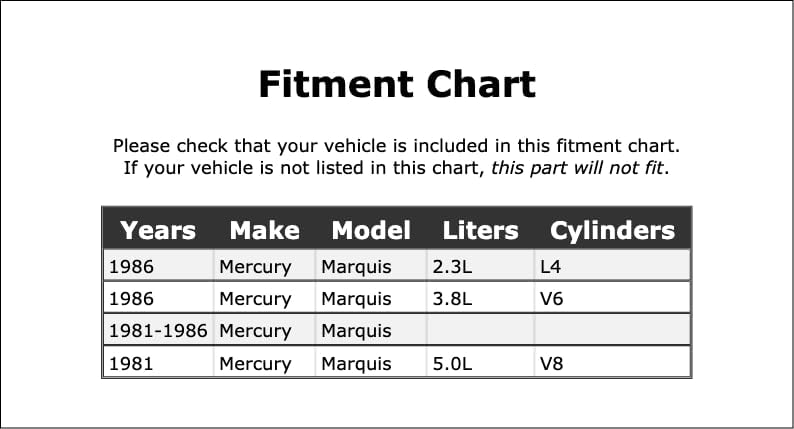 Fitment Chart

Please check that your vehicle is included in this fitment chart. If your vehicle is not listed in this chart, this part will not fit.

| Years | Make | Model | Liters | Cylinders |
|---|---|---|---|---|
| 1986 | Mercury | Marquis | 2.3L | L4 |
| 1986 | Mercury | Marquis | 3.8L | V6 |
| 1981-1986 | Mercury | Marquis | | |
| 1981 | Mercury | Marquis | 5.0L | V8 |